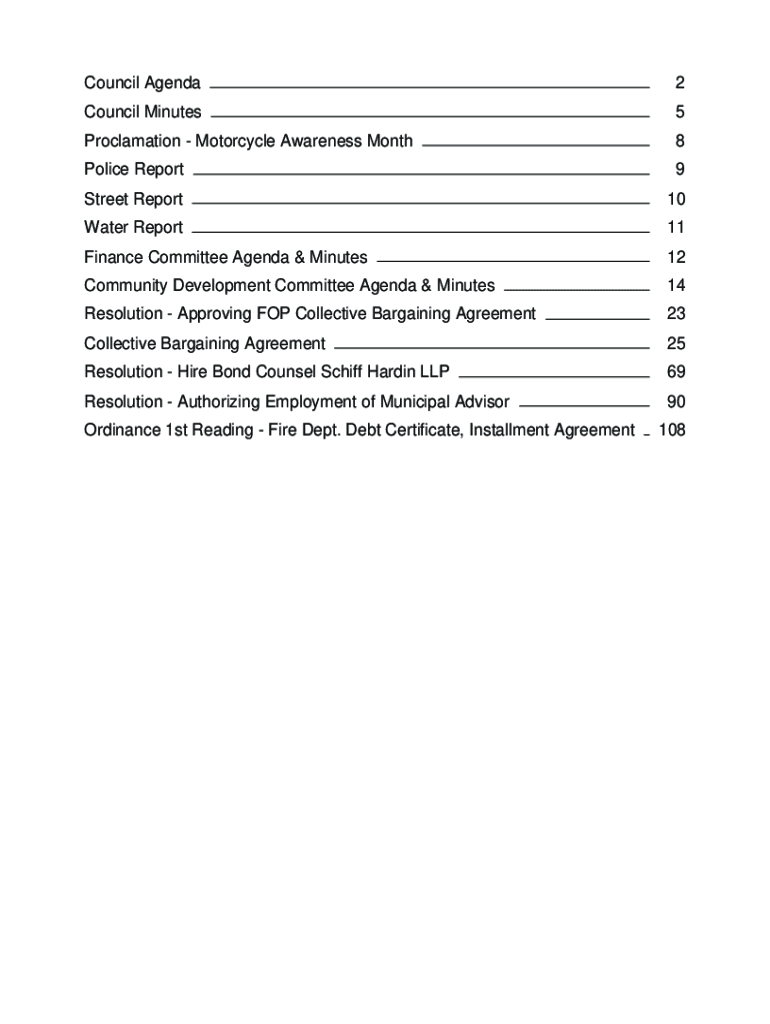 Council Agenda 2
Council Minutes 5
Proclamation - Motorcycle Awareness Month 8
Police Report 9
Street Report 10
Water Report 11
Finance Committee Agenda & Minutes 12
Community Development Committee Agenda & Minutes 14
Resolution - Approving FOP Collective Bargaining Agreement 23
Collective Bargaining Agreement 25
Resolution - Hire Bond Counsel Schiff Hardin LLP 69
Resolution - Authorizing Employment of Municipal Advisor 90
Ordinance 1st Reading - Fire Dept. Debt Certificate, Installment Agreement 108